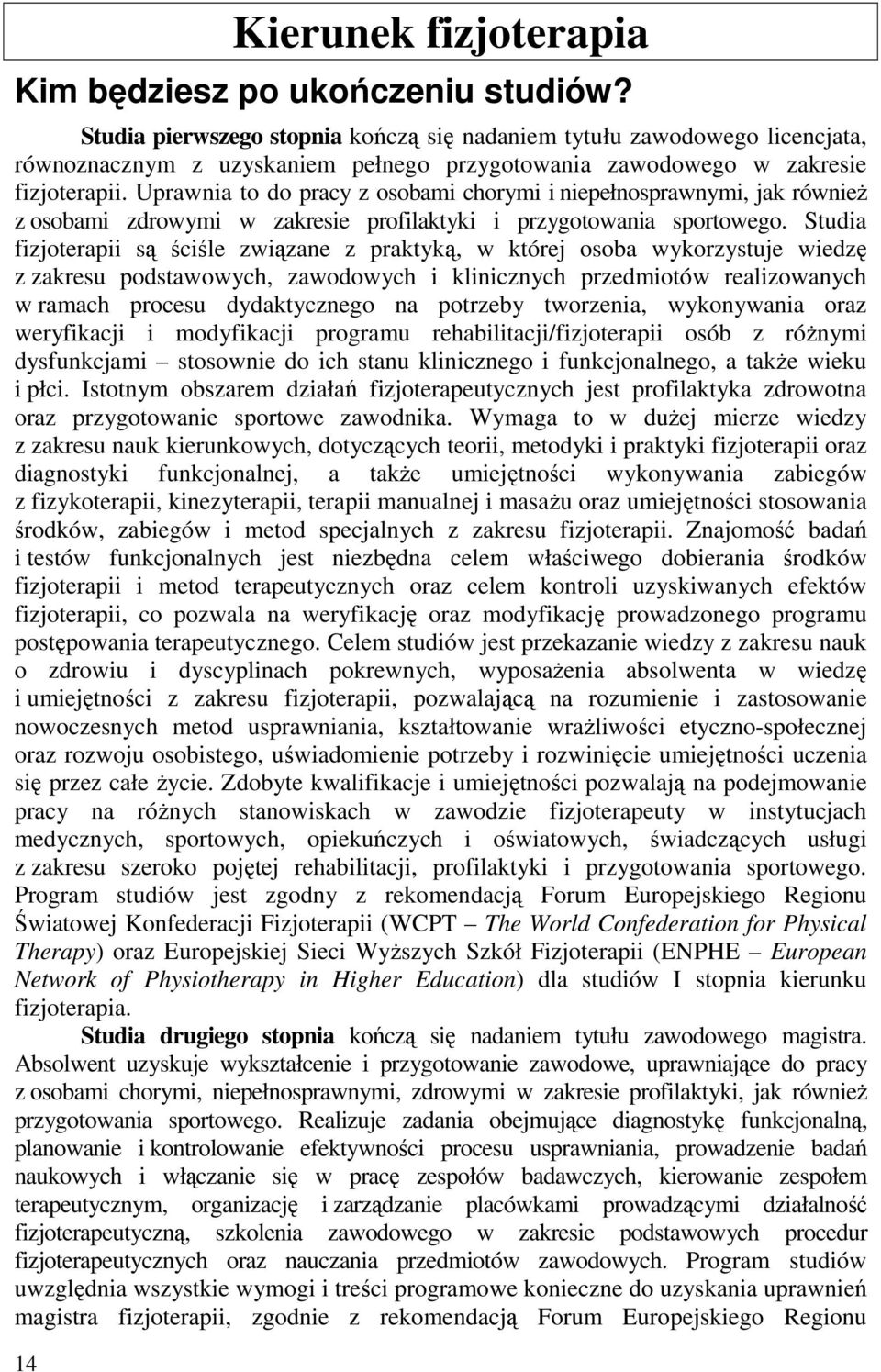 Kierunek fizjoterapia

Kim będziesz po ukończeniu studiów?

Studia pierwszego stopnia kończą się nadaniem tytułu zawodowego licencjata, równoznacznym z uzyskaniem pełnego przygotowania zawodowego w zakresie fizjoterapii. Uprawnia to do pracy z osobami chorymi i niepełnosprawnymi, jak również z osobami zdrowymi w zakresie profilaktyki i przygotowania sportowego. Studia fizjoterapii są ściśle związane z praktyką, w której osoba wykorzystuje wiedzę z zakresu podstawowych, zawodowych i klinicznych przedmiotów realizowanych w ramach procesu dydaktycznego na potrzeby tworzenia, wykonywania oraz weryfikacji i modyfikacji programu rehabilitacji/fizjoterapii osób z różnymi dysfunkcjami – stosownie do ich stanu klinicznego i funkcjonalnego, a także wieku i płci. Istotnym obszarem działań fizjoterapeutycznych jest profilaktyka zdrowotna oraz przygotowanie sportowe zawodnika. Wymaga to w dużej mierze wiedzy z zakresu nauk kierunkowych, dotyczących teorii, metodyki i praktyki fizjoterapii oraz diagnostyki funkcjonalnej, a także umiejętności wykonywania zabiegów z fizykoterapii, kinezyterapii, terapii manualnej i masażu oraz umiejętności stosowania środków, zabiegów i metod specjalnych z zakresu fizjoterapii. Znajomość badań i testów funkcjonalnych jest niezbędna celem właściwego dobierania środków fizjoterapii i metod terapeutycznych oraz celem kontroli uzyskiwanych efektów fizjoterapii, co pozwala na weryfikację oraz modyfikację prowadzonego programu postępowania terapeutycznego. Celem studiów jest przekazanie wiedzy z zakresu nauk o zdrowiu i dyscyplinach pokrewnych, wyposażenia absolwenta w wiedzę i umiejętności z zakresu fizjoterapii, pozwalającą na rozumienie i zastosowanie nowoczesnych metod usprawniania, kształtowanie wrażliwości etyczno-społecznej oraz rozwoju osobistego, uświadomienie potrzeby i rozwinięcie umiejętności uczenia się przez całe życie. Zdobyte kwalifikacje i umiejętności pozwalają na podejmowanie pracy na różnych stanowiskach w zawodzie fizjoterapeuty w instytucjach medycznych, sportowych, opiekuńczych i oświatowych, świadczących usługi z zakresu szeroko pojętej rehabilitacji, profilaktyki i przygotowania sportowego. Program studiów jest zgodny z rekomendacją Forum Europejskiego Regionu Światowej Konfederacji Fizjoterapii (WCPT – The World Confederation for Physical Therapy) oraz Europejskiej Sieci Wyższych Szkół Fizjoterapii (ENPHE – European Network of Physiotherapy in Higher Education) dla studiów I stopnia kierunku fizjoterapia.

Studia drugiego stopnia kończą się nadaniem tytułu zawodowego magistra. Absolwent uzyskuje wykształcenie i przygotowanie zawodowe, uprawniające do pracy z osobami chorymi, niepełnosprawnymi, zdrowymi w zakresie profilaktyki, jak również przygotowania sportowego. Realizuje zadania obejmujące diagnostykę funkcjonalną, planowanie i kontrolowanie efektywności procesu usprawniania, prowadzenie badań naukowych i włączanie się w pracę zespołów badawczych, kierowanie zespołem terapeutycznym, organizację i zarządzanie placówkami prowadzącymi działalność fizjoterapeutyczną, szkolenia zawodowego w zakresie podstawowych procedur fizjoterapeutycznych oraz nauczania przedmiotów zawodowych. Program studiów uwzględnia wszystkie wymogi i treści programowe konieczne do uzyskania uprawnień magistra fizjoterapii, zgodnie z rekomendacją Forum Europejskiego Regionu

14